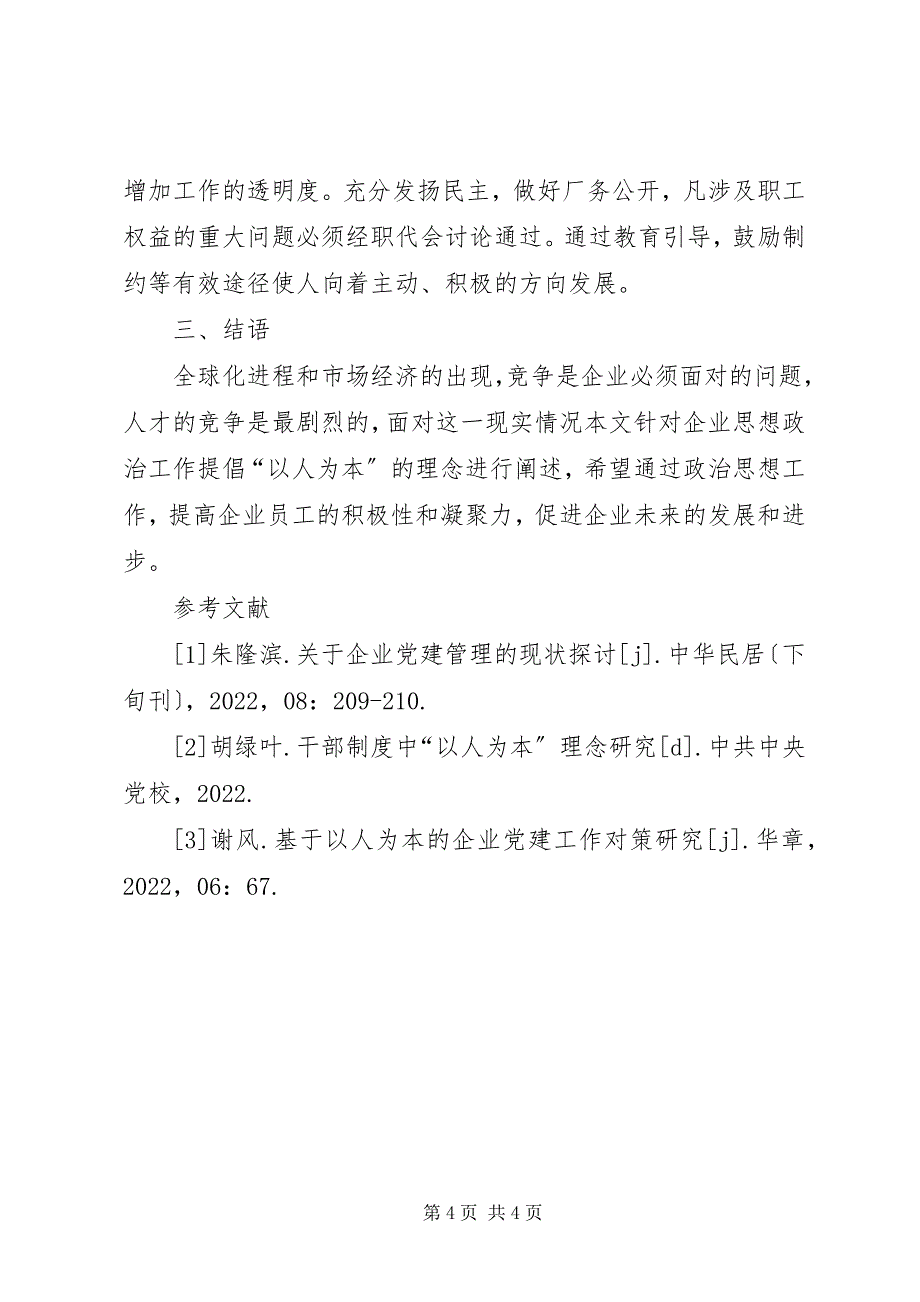 增加工作的透明度。充分发扬民主，做好厂务公开，凡涉及职工权益的重大问题必须经职代会讨论通过。通过教育引导，鼓励制约等有效途径使人向着主动、积极的方向发展。

三、结语

全球化进程和市场经济的出现,竞争是企业必须面对的问题，人才的竞争是最剧烈的,面对这一现实情况本文针对企业思想政治工作提倡“以人为本〞的理念进行阐述，希望通过政治思想工作，提高企业员工的积极性和凝聚力，促进企业未来的发展和进步。

参考文献

[1]朱隆滨.关于企业党建管理的现状探讨[j].中华民居〔下旬刊〕，2022，08：209-210.

[2]胡绿叶.干部制度中“以人为本〞理念研究[d].中共中央党校，2022.

[3]谢风.基于以人为本的企业党建工作对策研究[j].华章，2022，06：67.

第 4 页 共 4 页